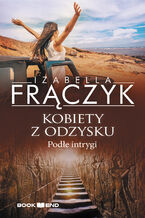 IZABELLA
FRĄCZYK

KOBIETY
Z ODZYSKU
Podłe intrygi

BOOK END